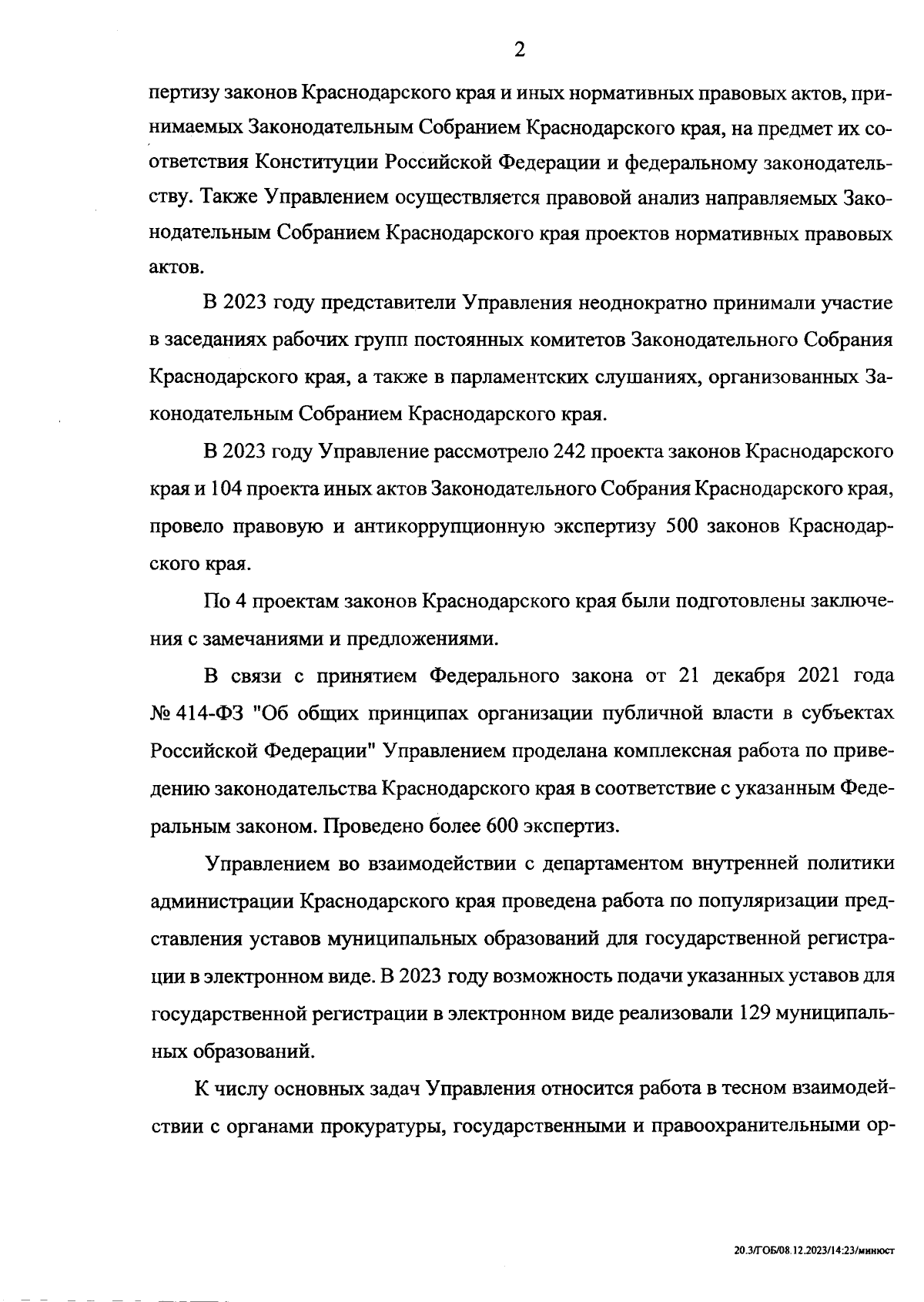 2

пертизу законов Краснодарского края и иных нормативных правовых актов, принимаемых Законодательным Собранием Краснодарского края, на предмет их соответствия Конституции Российской Федерации и федеральному законодательству. Также Управлением осуществляется правовой анализ направляемых Законодательным Собранием Краснодарского края проектов нормативных правовых актов.

В 2023 году представители Управления неоднократно принимали участие в заседаниях рабочих групп постоянных комитетов Законодательного Собрания Краснодарского края, а также в парламентских слушаниях, организованных Законодательным Собранием Краснодарского края.

В 2023 году Управление рассмотрело 242 проекта законов Краснодарского края и 104 проекта иных актов Законодательного Собрания Краснодарского края, провело правовую и антикоррупционную экспертизу 500 законов Краснодарского края.

По 4 проектам законов Краснодарского края были подготовлены заключения с замечаниями и предложениями.

В связи с принятием Федерального закона от 21 декабря 2021 года № 414-ФЗ "Об общих принципах организации публичной власти в субъектах Российской Федерации" Управлением проделана комплексная работа по приведению законодательства Краснодарского края в соответствие с указанным Федеральным законом. Проведено более 600 экспертиз.

Управлением во взаимодействии с департаментом внутренней политики администрации Краснодарского края проведена работа по популяризации представления уставов муниципальных образований для государственной регистрации в электронном виде. В 2023 году возможность подачи указанных уставов для государственной регистрации в электронном виде реализовали 129 муниципальных образований.

К числу основных задач Управления относится работа в тесном взаимодействии с органами прокуратуры, государственными и правоохранительными ор-

20.3/ГОБ/08.12.2023/14:23/минюст